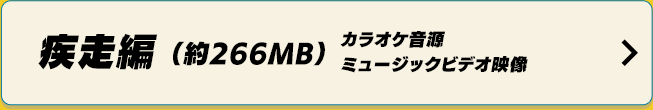 疾走編（約266MB）

カラオケ音源
ミュージックビデオ映像

>